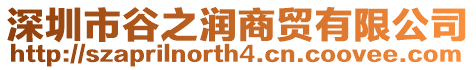 深圳市谷之润商贸有限公司
http://szaprilnorth4.cn.coovee.com